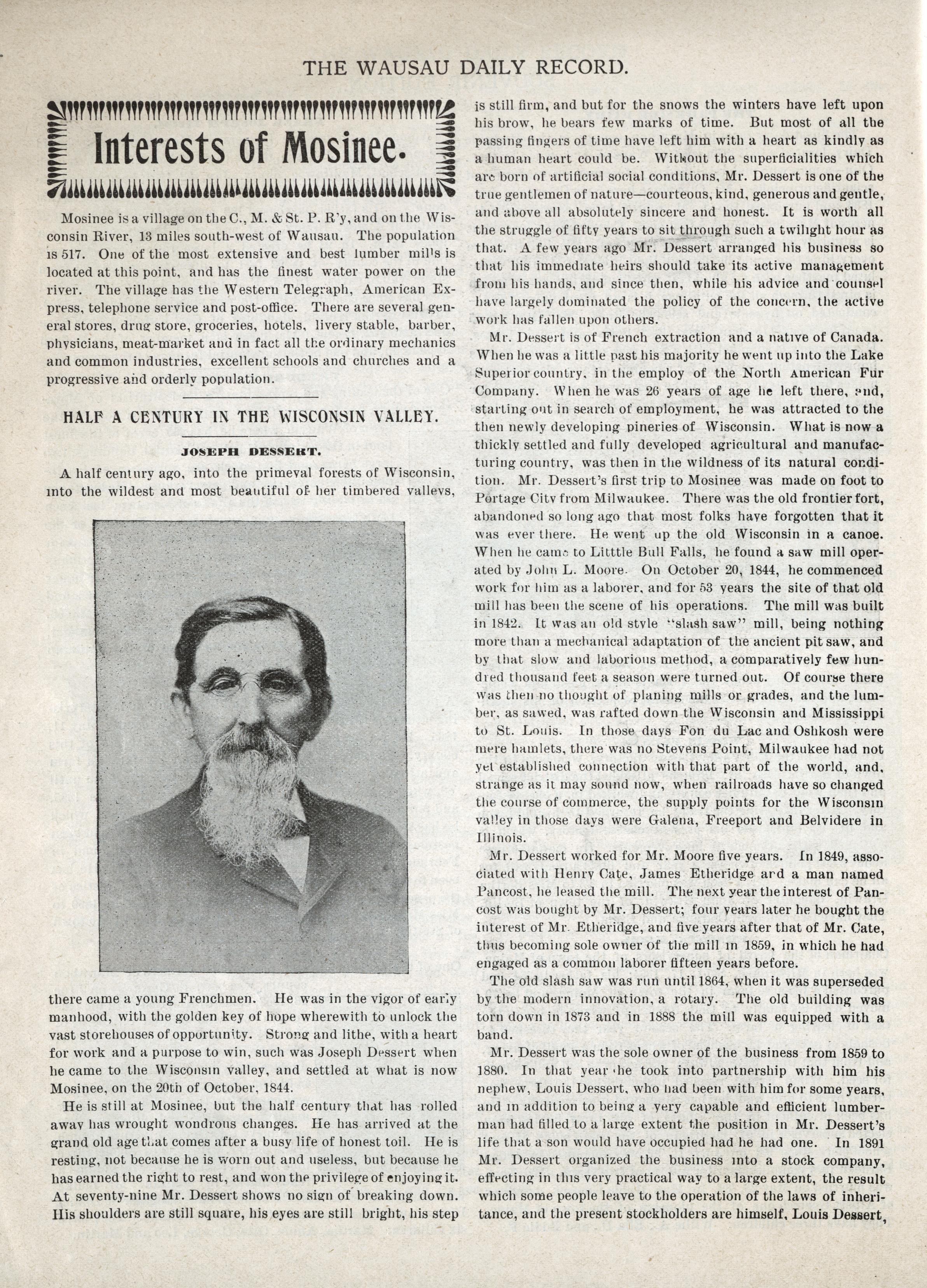 THE WAUSAU DAILY RECORD.

Interests of Mosinee.

Mosinee is a village on the C., M. & St. P. R'y, and on the Wisconsin River, 13 miles south-west of Wausau. The population is 517. One of the most extensive and best lumber mills is located at this point, and has the finest water power on the river. The village has the Western Telegraph, American Express, telephone service and post-office. There are several general stores, drug store, groceries, hotels, livery stable, barber, physicians, meat-market and in fact all the ordinary mechanics and common industries, excellent schools and churches and a progressive and orderly population.

HALF A CENTURY IN THE WISCONSIN VALLEY.

JOSEPH DESSERT.

A half century ago, into the primeval forests of Wisconsin, into the wildest and most beautiful of her timbered valleys, there came a young Frenchmen. He was in the vigor of early manhood, with the golden key of hope wherewith to unlock the vast storehouses of opportunity. Strong and lithe, with a heart for work and a purpose to win, such was Joseph Dessert when he came to the Wisconsin valley, and settled at what is now Mosinee, on the 20th of October, 1844.

He is still at Mosinee, but the half century that has rolled away has wrought wondrous changes. He has arrived at the grand old age that comes after a busy life of honest toil. He is resting, not because he is worn out and useless, but because he has earned the right to rest, and won the privilege of enjoying it. At seventy-nine Mr. Dessert shows no sign of breaking down. His shoulders are still square, his eyes are still bright, his step is still firm, and but for the snows the winters have left upon his brow, he bears few marks of time. But most of all the passing fingers of time have left him with a heart as kindly as a human heart could be. Without the superficialities which are born of artificial social conditions, Mr. Dessert is one of the true gentlemen of nature—courteous, kind, generous and gentle, and above all absolutely sincere and honest. It is worth all the struggle of fifty years to sit through such a twilight hour as that. A few years ago Mr. Dessert arranged his business so that his immediate heirs should take its active management from his hands, and since then, while his advice and counsel have largely dominated the policy of the concern, the active work has fallen upon others.

Mr. Dessert is of French extraction and a native of Canada. When he was a little past his majority he went up into the Lake Superior country, in the employ of the North American Fur Company. When he was 26 years of age he left there, and, starting out in search of employment, he was attracted to the then newly developing pineries of Wisconsin. What is now a thickly settled and fully developed agricultural and manufacturing country, was then in the wildness of its natural condition. Mr. Dessert's first trip to Mosinee was made on foot to Portage City from Milwaukee. There was the old frontier fort, abandoned so long ago that most folks have forgotten that it was ever there. He went up the old Wisconsin in a canoe. When he came to Litttle Bull Falls, he found a saw mill operated by John L. Moore. On October 20, 1844, he commenced work for him as a laborer, and for 53 years the site of that old mill has been the scene of his operations. The mill was built in 1842. It was an old style "slash saw" mill, being nothing more than a mechanical adaptation of the ancient pit saw, and by that slow and laborious method, a comparatively few hundred thousand feet a season were turned out. Of course there was then no thought of planing mills or grades, and the lumber, as sawed, was rafted down the Wisconsin and Mississippi to St. Louis. In those days Fon du Lac and Oshkosh were mere hamlets, there was no Stevens Point, Milwaukee had not yet established connection with that part of the world, and, strange as it may sound now, when railroads have so changed the course of commerce, the supply points for the Wisconsin valley in those days were Galena, Freeport and Belvidere in Illinois.

Mr. Dessert worked for Mr. Moore five years. In 1849, associated with Henry Cate, James Etheridge and a man named Pancost, he leased the mill. The next year the interest of Pancost was bought by Mr. Dessert; four years later he bought the interest of Mr. Etheridge, and five years after that of Mr. Cate, thus becoming sole owner of the mill in 1859, in which he had engaged as a common laborer fifteen years before.

The old slash saw was run until 1864, when it was superseded by the modern innovation, a rotary. The old building was torn down in 1873 and in 1888 the mill was equipped with a band.

Mr. Dessert was the sole owner of the business from 1859 to 1880. In that year he took into partnership with him his nephew, Louis Dessert, who had been with him for some years, and in addition to being a very capable and efficient lumberman had filled to a large extent the position in Mr. Dessert's life that a son would have occupied had he had one. In 1891 Mr. Dessert organized the business into a stock company, effecting in this very practical way to a large extent, the result which some people leave to the operation of the laws of inheritance, and the present stockholders are himself, Louis Dessert,